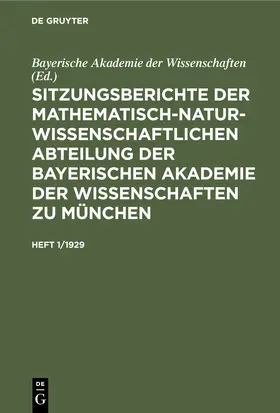 DE GRUYTER

Bayerische Akademie der Wissenschaften (Ed.)

SITZUNGSBERICHTE DER MATHEMATISCH-NATURWISSENSCHAFTLICHEN ABTEILUNG DER BAYERISCHEN AKADEMIE DER WISSENSCHAFTEN ZU MÜNCHEN

HEFT 1/1929

DE G